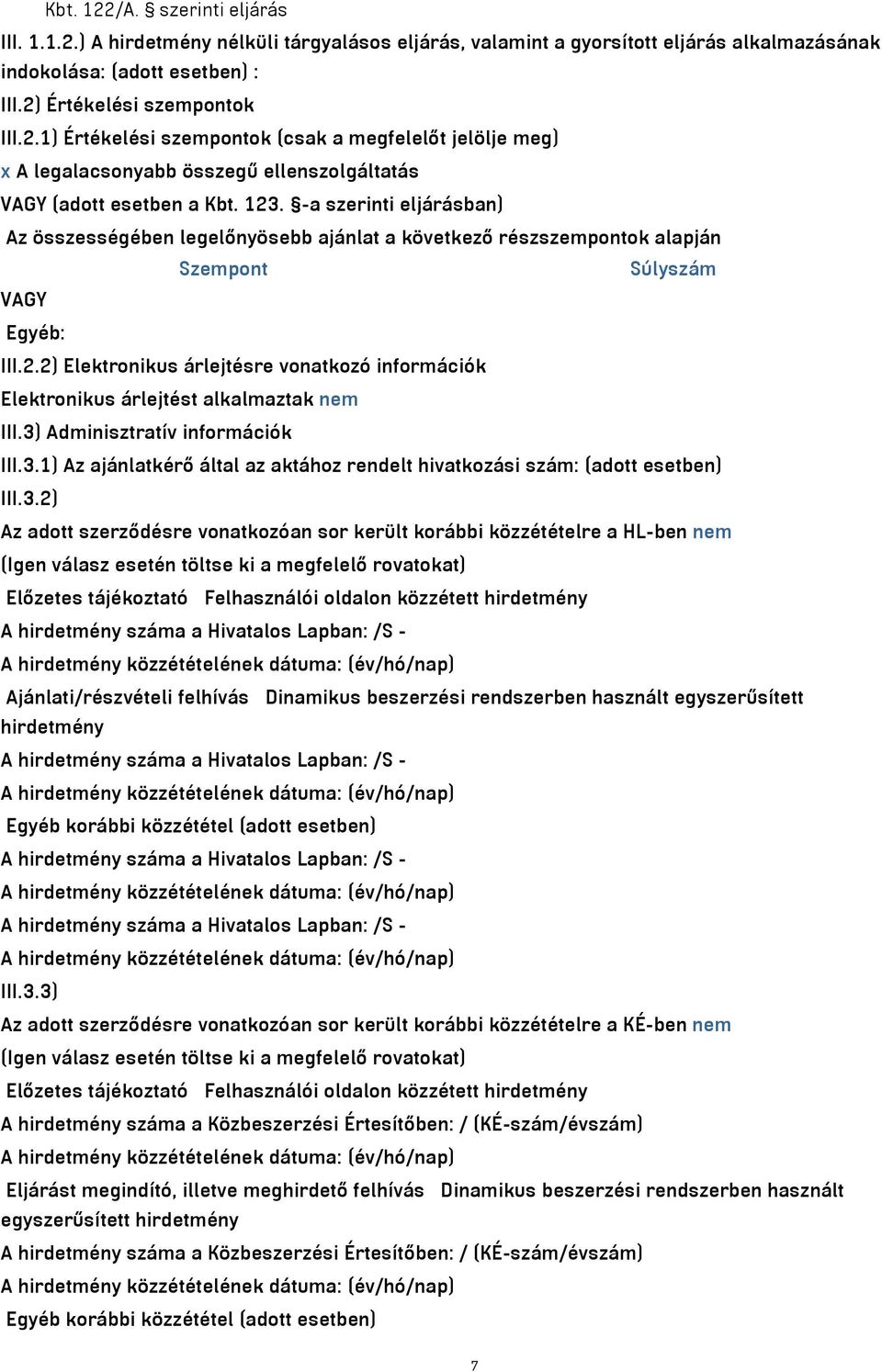 Kbt. 122/A. § szerinti eljárás

III. 1.1.2.) A hirdetmény nélküli tárgyalásos eljárás, valamint a gyorsított eljárás alkalmazásának indokolása: (adott esetben) :

III.2) Értékelési szempontok

III.2.1) Értékelési szempontok (csak a megfelelőt jelölje meg)

x A legalacsonyabb összegű ellenszolgáltatás

VAGY (adott esetben a Kbt. 123. §-a szerinti eljárásban)

Az összességében legelőnyösebb ajánlat a következő részszempontok alapján

Szempont Súlyszám

VAGY

Egyéb:

III.2.2) Elektronikus árlejtésre vonatkozó információk

Elektronikus árlejtést alkalmaztak nem

III.3) Adminisztratív információk

III.3.1) Az ajánlatkérő által az aktához rendelt hivatkozási szám: (adott esetben)

III.3.2)

Az adott szerződésre vonatkozóan sor került korábbi közzétételre a HL-ben nem

(Igen válasz esetén töltse ki a megfelelő rovatokat)

Előzetes tájékoztató Felhasználói oldalon közzétett hirdetmény

A hirdetmény száma a Hivatalos Lapban: /S -

A hirdetmény közzétételének dátuma: (év/hó/nap)

Ajánlati/részvételi felhívás Dinamikus beszerzési rendszerben használt egyszerűsített hirdetmény

A hirdetmény száma a Hivatalos Lapban: /S -

A hirdetmény közzétételének dátuma: (év/hó/nap)

Egyéb korábbi közzététel (adott esetben)

A hirdetmény száma a Hivatalos Lapban: /S -

A hirdetmény közzétételének dátuma: (év/hó/nap)

A hirdetmény száma a Hivatalos Lapban: /S -

A hirdetmény közzétételének dátuma: (év/hó/nap)

III.3.3)

Az adott szerződésre vonatkozóan sor került korábbi közzétételre a KÉ-ben nem

(Igen válasz esetén töltse ki a megfelelő rovatokat)

Előzetes tájékoztató Felhasználói oldalon közzétett hirdetmény

A hirdetmény száma a Közbeszerzési Értesítőben: / (KÉ-szám/évszám)

A hirdetmény közzétételének dátuma: (év/hó/nap)

Eljárást megindító, illetve meghirdető felhívás Dinamikus beszerzési rendszerben használt egyszerűsített hirdetmény

A hirdetmény száma a Közbeszerzési Értesítőben: / (KÉ-szám/évszám)

A hirdetmény közzétételének dátuma: (év/hó/nap)

Egyéb korábbi közzététel (adott esetben)

7